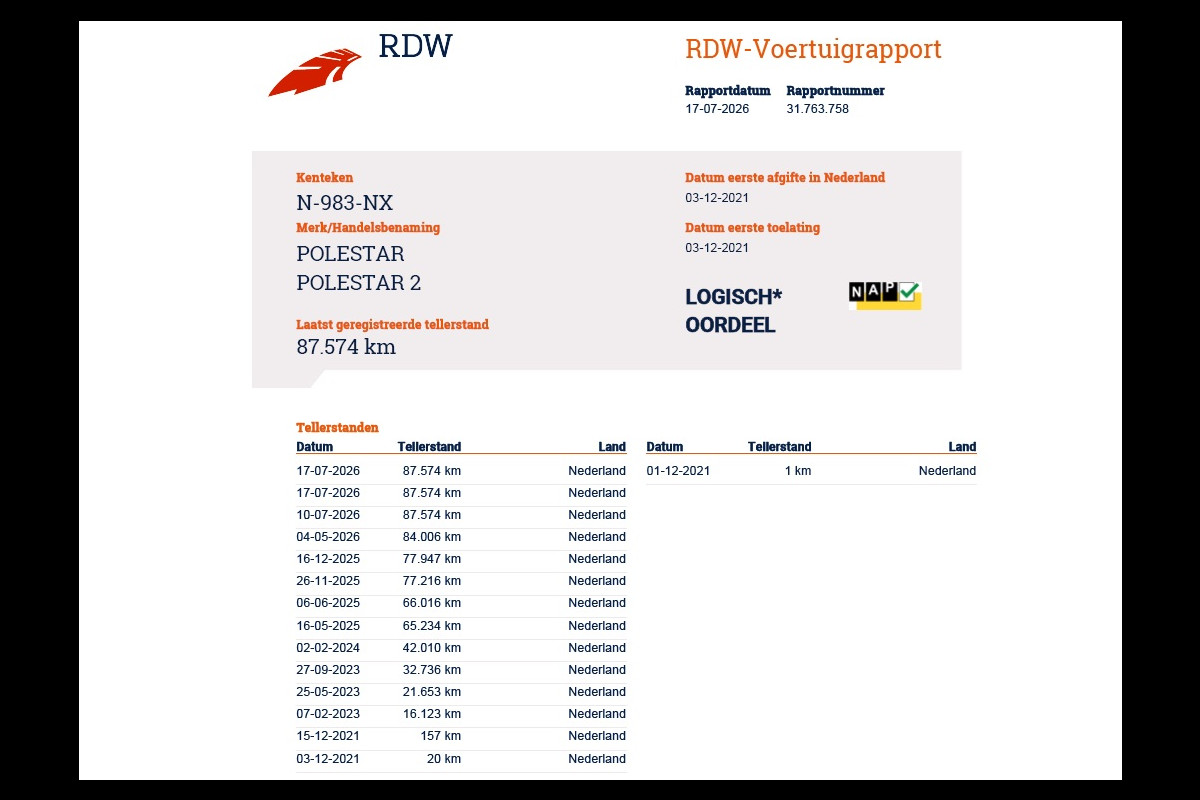 RDW

RDW-Voertuigrapport

Rapportdatum
17-07-2026

Rapportnummer
31.763.758

Kenteken
N-983-NX

Merk/Handelsbenaming
POLESTAR
POLESTAR 2

Laatst geregistreerde tellerstand
87.574 km

Datum eerste afgifte in Nederland
03-12-2021

Datum eerste toelating
03-12-2021

LOGISCH*
OORDEEL

NAP

Tellerstanden

| Datum | Tellerstand | Land |
|---|---|---|
| 17-07-2026 | 87.574 km | Nederland |
| 17-07-2026 | 87.574 km | Nederland |
| 10-07-2026 | 87.574 km | Nederland |
| 04-05-2026 | 84.006 km | Nederland |
| 16-12-2025 | 77.947 km | Nederland |
| 26-11-2025 | 77.216 km | Nederland |
| 06-06-2025 | 66.016 km | Nederland |
| 16-05-2025 | 65.234 km | Nederland |
| 02-02-2024 | 42.010 km | Nederland |
| 27-09-2023 | 32.736 km | Nederland |
| 25-05-2023 | 21.653 km | Nederland |
| 07-02-2023 | 16.123 km | Nederland |
| 15-12-2021 | 157 km | Nederland |
| 03-12-2021 | 20 km | Nederland |

| Datum | Tellerstand | Land |
|---|---|---|
| 01-12-2021 | 1 km | Nederland |